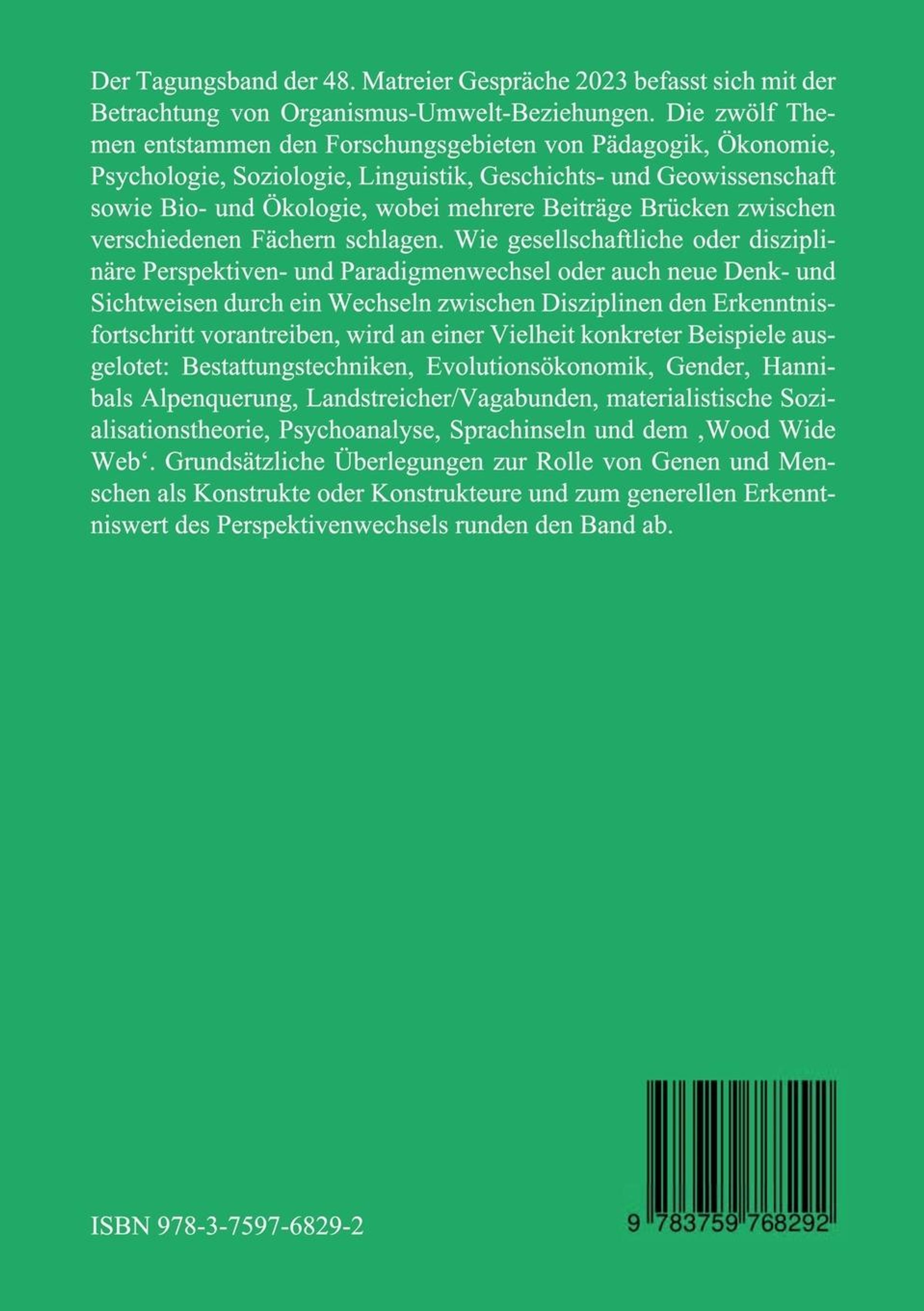 Der Tagungsband der 48. Matreier Gespräche 2023 befasst sich mit der Betrachtung von Organismus-Umwelt-Beziehungen. Die zwölf Themen entstammen den Forschungsgebieten von Pädagogik, Ökonomie, Psychologie, Soziologie, Linguistik, Geschichts- und Geowissenschaft sowie Bio- und Ökologie, wobei mehrere Beiträge Brücken zwischen verschiedenen Fächern schlagen. Wie gesellschaftliche oder disziplinäre Perspektiven- und Paradigmenwechsel oder auch neue Denk- und Sichtweisen durch ein Wechseln zwischen Disziplinen den Erkenntnisfortschritt vorantreiben, wird an einer Vielheit konkreter Beispiele ausgelotet: Bestattungstechniken, Evolutionsökonomik, Gender, Hannibals Alpenquerung, Landstreicher/Vagabunden, materialistische Sozialisationstheorie, Psychoanalyse, Sprachinseln und dem ‚Wood Wide Web‘. Grundsätzliche Überlegungen zur Rolle von Genen und Menschen als Konstrukte oder Konstrukteure und zum generellen Erkenntniswert des Perspektivenwechsels runden den Band ab.

ISBN 978-3-7597-6829-2

9 783759 768292